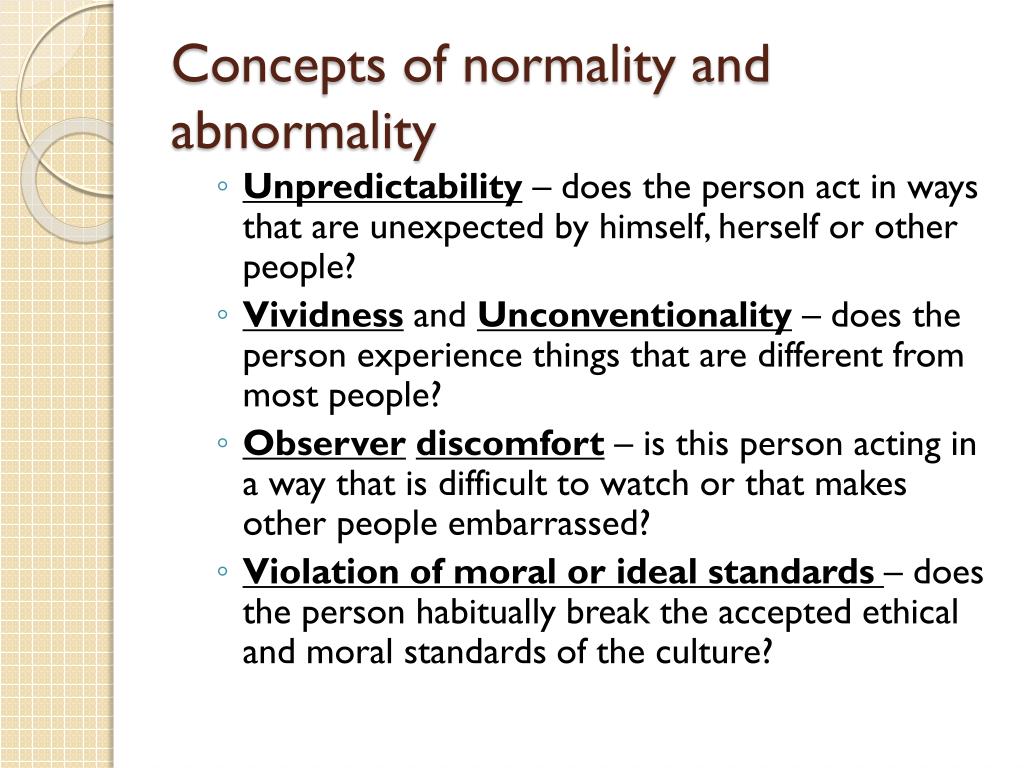 Concepts of normality and abnormality

◦ Unpredictability – does the person act in ways that are unexpected by himself, herself or other people?
◦ Vividness and Unconventionality – does the person experience things that are different from most people?
◦ Observer discomfort – is this person acting in a way that is difficult to watch or that makes other people embarrassed?
◦ Violation of moral or ideal standards – does the person habitually break the accepted ethical and moral standards of the culture?